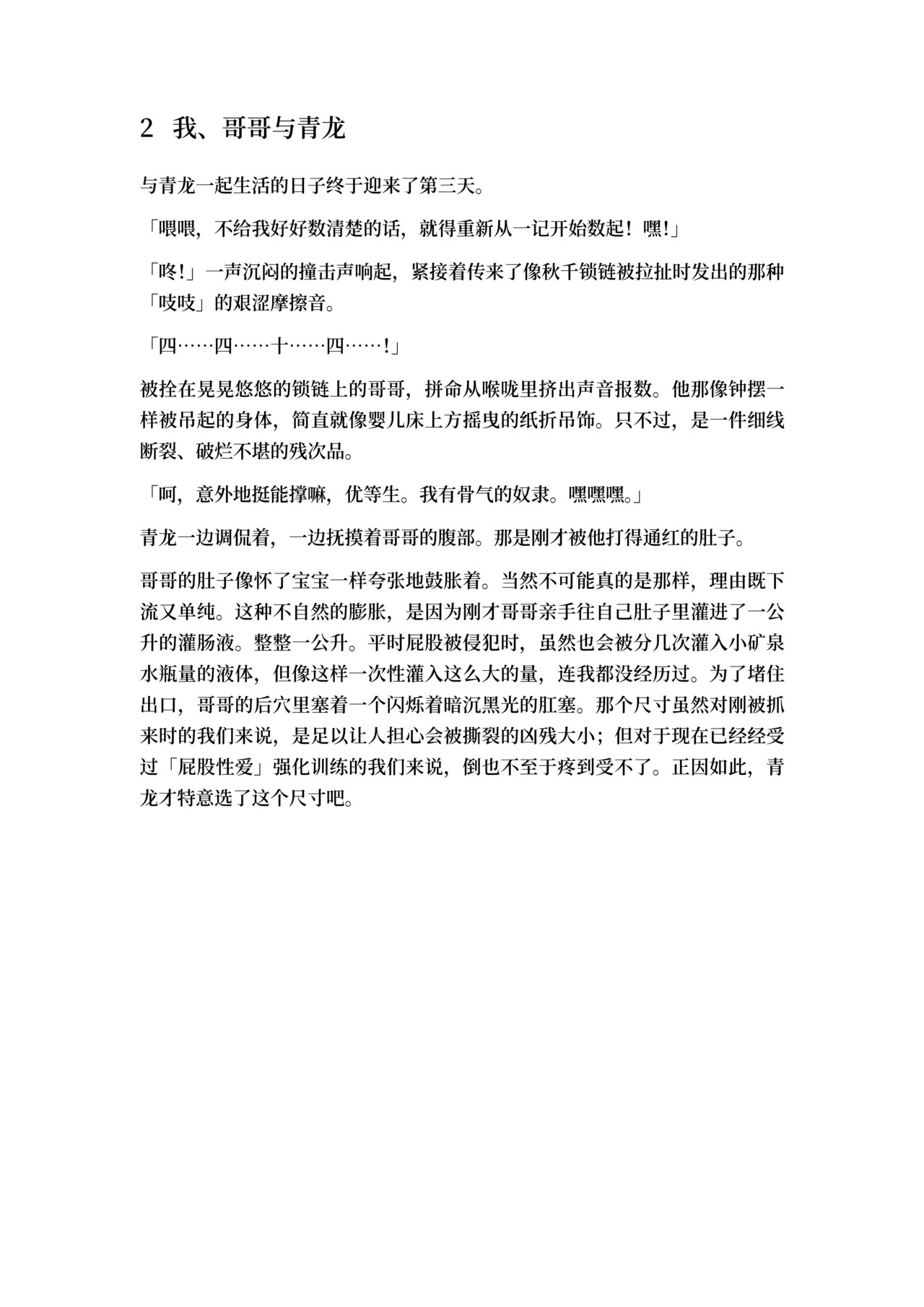 2 我、哥哥与青龙

与青龙一起生活的日子终于迎来了第三天。

「喂喂，不给我好好数清楚的话，就得重新从一记开始数起！嘿!」

「咚!」一声沉闷的撞击声响起，紧接着传来了像秋千锁链被拉扯时发出的那种「吱吱」的艰涩摩擦音。

「四……四……十……四……!」

被拴在晃晃悠悠的锁链上的哥哥，拼命从喉咙里挤出声音报数。他那像钟摆一样被吊起的身体，简直就像婴儿床上方摇曳的纸折吊饰。只不过，是一件细线断裂、破烂不堪的残次品。

「呵，意外地挺能撑嘛，优等生。我有骨气的奴隶。嘿嘿嘿。」

青龙一边调侃着，一边抚摸着哥哥的腹部。那是刚才被他打得通红的肚子。

哥哥的肚子像怀了宝宝一样夸张地鼓胀着。当然不可能真的是那样，理由既下流又单纯。这种不自然的膨胀，是因为刚才哥哥亲手往自己肚子里灌进了一公升的灌肠液。整整一公升。平时屁股被侵犯时，虽然也会被分几次灌入小矿泉水瓶量的液体，但像这样一次性灌入这么大的量，连我都没经历过。为了堵住出口，哥哥的后穴里塞着一个闪烁着暗沉黑光的肛塞。那个尺寸虽然对刚被抓来时的我们来说，是足以让人担心会被撕裂的凶残大小；但对于现在已经经受过「屁股性爱」强化训练的我们来说，倒也不至于疼到受不了。正因如此，青龙才特意选了这个尺寸吧。